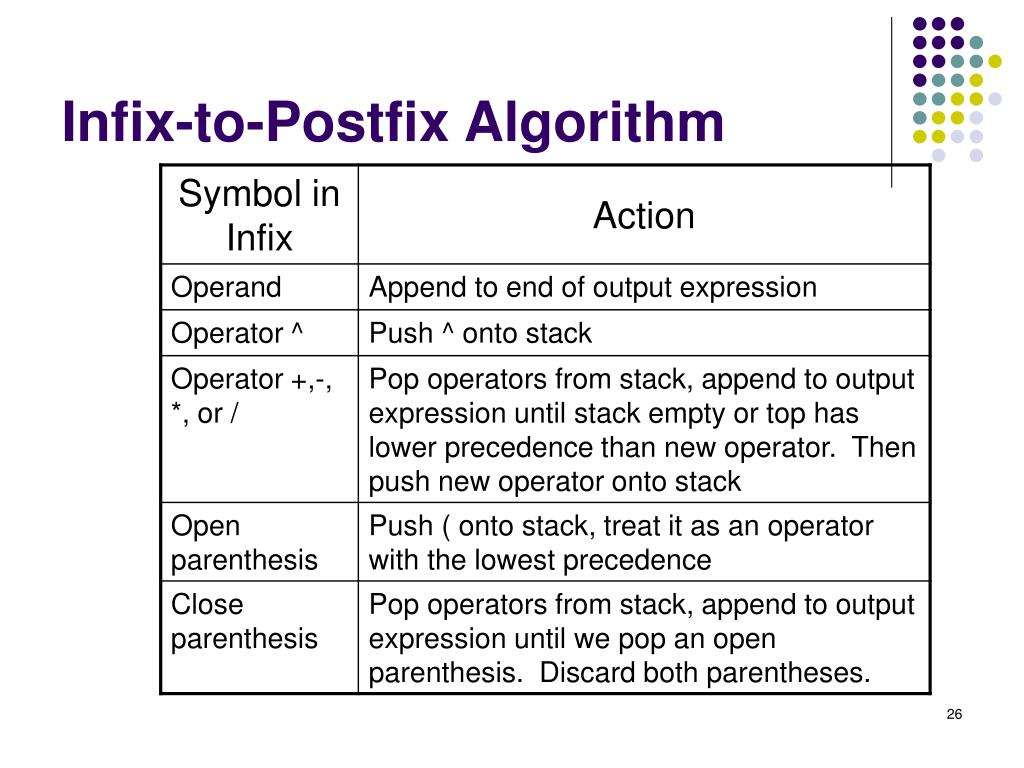 Infix-to-Postfix Algorithm

| Symbol in Infix | Action |
|---|---|
| Operand | Append to end of output expression |
| Operator ^ | Push ^ onto stack |
| Operator +,-, *, or / | Pop operators from stack, append to output expression until stack empty or top has lower precedence than new operator. Then push new operator onto stack |
| Open parenthesis | Push ( onto stack, treat it as an operator with the lowest precedence |
| Close parenthesis | Pop operators from stack, append to output expression until we pop an open parenthesis. Discard both parentheses. |

26